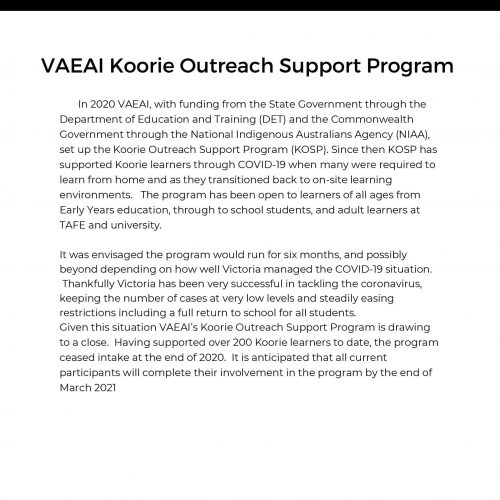 VAEAI Koorie Outreach Support Program

In 2020 VAEAI, with funding from the State Government through the Department of Education and Training (DET) and the Commonwealth Government through the National Indigenous Australians Agency (NIAA), set up the Koorie Outreach Support Program (KOSP). Since then KOSP has supported Koorie learners through COVID-19 when many were required to learn from home and as they transitioned back to on-site learning environments. The program has been open to learners of all ages from Early Years education, through to school students, and adult learners at TAFE and university.

It was envisaged the program would run for six months, and possibly beyond depending on how well Victoria managed the COVID-19 situation. Thankfully Victoria has been very successful in tackling the coronavirus, keeping the number of cases at very low levels and steadily easing restrictions including a full return to school for all students.
Given this situation VAEAI's Koorie Outreach Support Program is drawing to a close. Having supported over 200 Koorie learners to date, the program ceased intake at the end of 2020. It is anticipated that all current participants will complete their involvement in the program by the end of March 2021